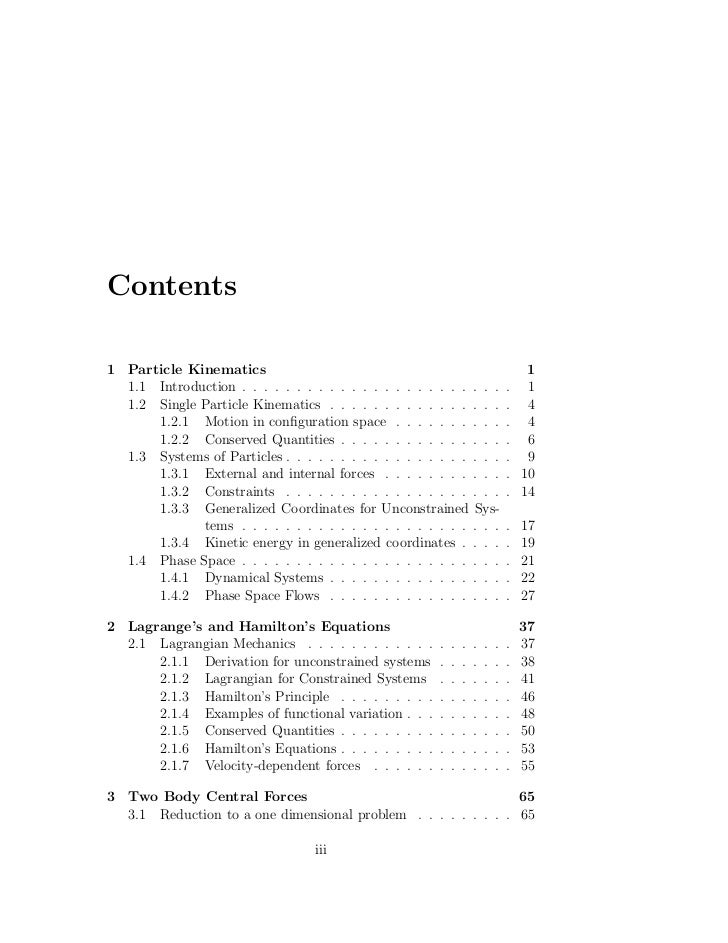 Contents

1 Particle Kinematics 1
1.1 Introduction . . . . . . . . . . . . . . . . . . . . . . . . . 1
1.2 Single Particle Kinematics . . . . . . . . . . . . . . . . . 4
1.2.1 Motion in configuration space . . . . . . . . . . . 4
1.2.2 Conserved Quantities . . . . . . . . . . . . . . . . 6
1.3 Systems of Particles . . . . . . . . . . . . . . . . . . . . . 9
1.3.1 External and internal forces . . . . . . . . . . . . 10
1.3.2 Constraints . . . . . . . . . . . . . . . . . . . . . 14
1.3.3 Generalized Coordinates for Unconstrained Systems . . . . . . . . . . . . . . . . . . . . . . . . . 17
1.3.4 Kinetic energy in generalized coordinates . . . . . 19
1.4 Phase Space . . . . . . . . . . . . . . . . . . . . . . . . . 21
1.4.1 Dynamical Systems . . . . . . . . . . . . . . . . . 22
1.4.2 Phase Space Flows . . . . . . . . . . . . . . . . . 27

2 Lagrange's and Hamilton's Equations 37
2.1 Lagrangian Mechanics . . . . . . . . . . . . . . . . . . . 37
2.1.1 Derivation for unconstrained systems . . . . . . . 38
2.1.2 Lagrangian for Constrained Systems . . . . . . . 41
2.1.3 Hamilton's Principle . . . . . . . . . . . . . . . . 46
2.1.4 Examples of functional variation . . . . . . . . . . 48
2.1.5 Conserved Quantities . . . . . . . . . . . . . . . . 50
2.1.6 Hamilton's Equations . . . . . . . . . . . . . . . . 53
2.1.7 Velocity-dependent forces . . . . . . . . . . . . . 55

3 Two Body Central Forces 65
3.1 Reduction to a one dimensional problem . . . . . . . . . 65

iii